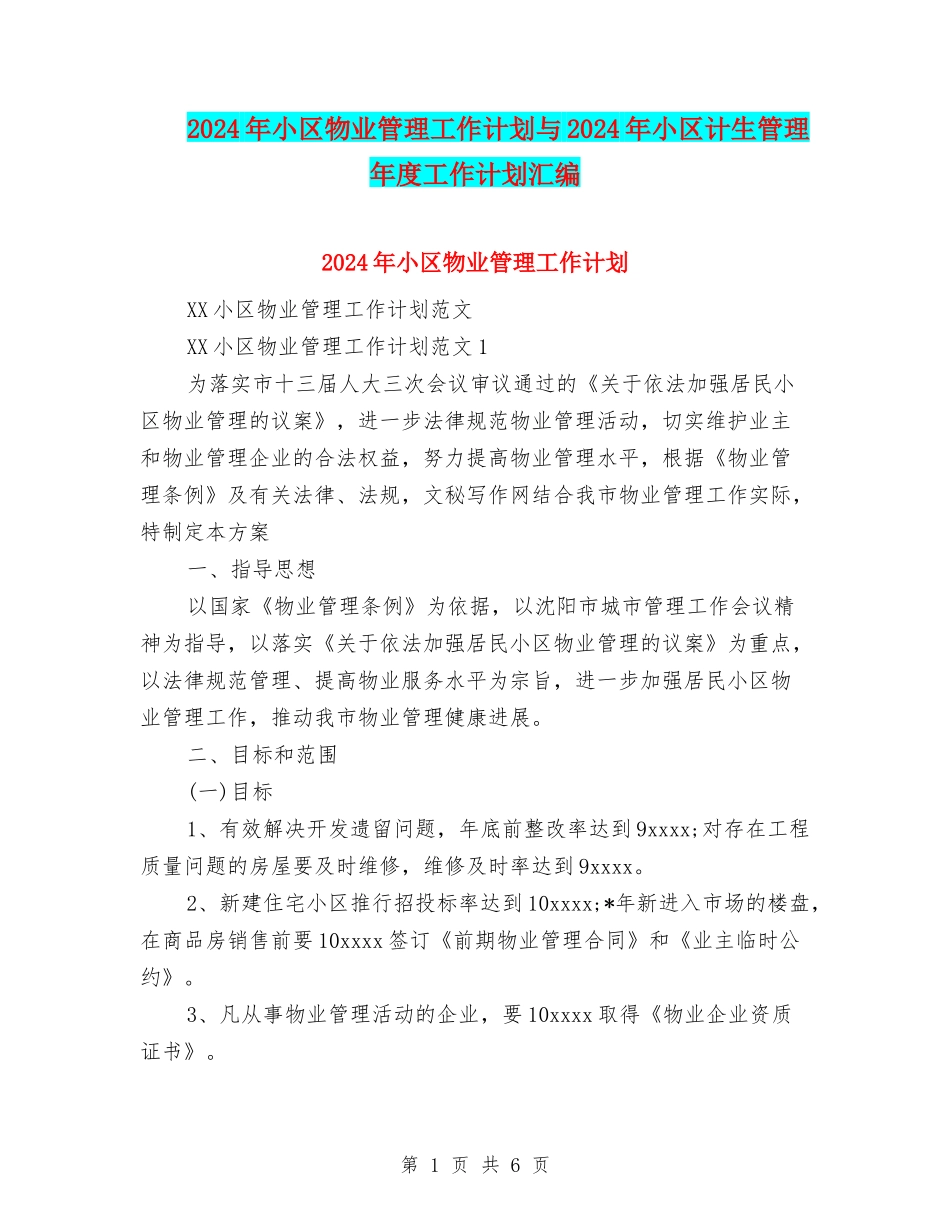 2024年小区物业管理工作计划与2024年小区计生管理年度工作计划汇编

2024年小区物业管理工作计划

XX小区物业管理工作计划范文

XX小区物业管理工作计划范文1

为落实市十三届人大三次会议审议通过的《关于依法加强居民小区物业管理的议案》，进一步法律规范物业管理活动，切实维护业主和物业管理企业的合法权益，努力提高物业管理水平，根据《物业管理条例》及有关法律、法规，文秘写作网结合我市物业管理工作实际，特制定本方案

一、指导思想

以国家《物业管理条例》为依据，以沈阳市城市管理工作会议精神为指导，以落实《关于依法加强居民小区物业管理的议案》为重点，以法律规范管理、提高物业服务水平为宗旨，进一步加强居民小区物业管理工作，推动我市物业管理健康进展。

二、目标和范围

(一)目标

1、有效解决开发遗留问题，年底前整改率达到9xxxx;对存在工程质量问题的房屋要及时维修，维修及时率达到9xxxx。

2、新建住宅小区推行招投标率达到10xxxx;*年新进入市场的楼盘，在商品房销售前要10xxxx签订《前期物业管理合同》和《业主临时公约》。

3、凡从事物业管理活动的企业，要10xxxx取得《物业企业资质证书》。

第 1 页 共 6 页